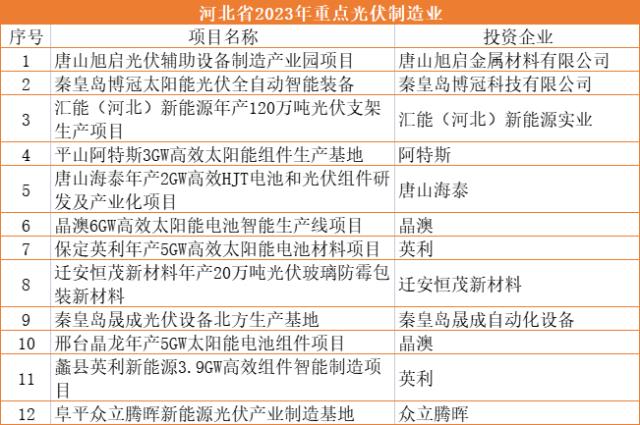 河北省2023年重点光伏制造业

| 序号 | 项目名称 | 投资企业 |
|---|---|---|
| 1 | 唐山旭启光伏辅助设备制造产业园项目 | 唐山旭启金属材料有限公司 |
| 2 | 秦皇岛博冠太阳能光伏全自动智能装备 | 秦皇岛博冠科技有限公司 |
| 3 | 汇能（河北）新能源年产120万吨光伏支架生产项目 | 汇能（河北）新能源实业 |
| 4 | 平山阿特斯3GW高效太阳能组件生产基地 | 阿特斯 |
| 5 | 唐山海泰年产2GW高效HJT电池和光伏组件研发及产业化项目 | 唐山海泰 |
| 6 | 晶澳6GW高效太阳能电池智能生产线项目 | 晶澳 |
| 7 | 保定英利年产5GW高效太阳能电池材料项目 | 英利 |
| 8 | 迁安恒茂新材料年产20万吨光伏玻璃防霉包装新材料 | 迁安恒茂新材料 |
| 9 | 秦皇岛晟成光伏设备北方生产基地 | 秦皇岛晟成自动化设备 |
| 10 | 邢台晶龙年产5GW太阳能电池组件项目 | 晶澳 |
| 11 | 蠡县英利新能源3.9GW高效组件智能制造项目 | 英利 |
| 12 | 阜平众立腾晖新能源光伏产业制造基地 | 众立腾晖 |